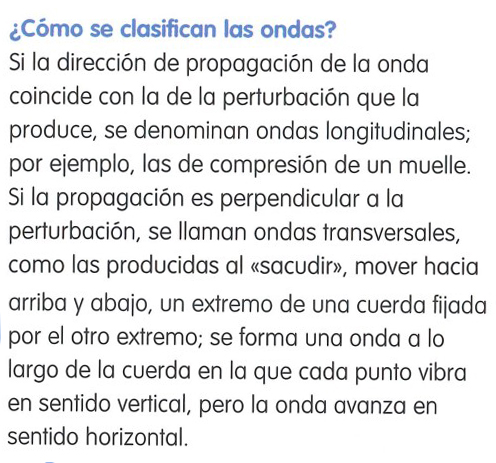 ¿Cómo se clasifican las ondas?

Si la dirección de propagación de la onda coincide con la de la perturbación que la produce, se denominan ondas longitudinales; por ejemplo, las de compresión de un muelle. Si la propagación es perpendicular a la perturbación, se llaman ondas transversales, como las producidas al «sacudir», mover hacia arriba y abajo, un extremo de una cuerda fijada por el otro extremo; se forma una onda a lo largo de la cuerda en la que cada punto vibra en sentido vertical, pero la onda avanza en sentido horizontal.